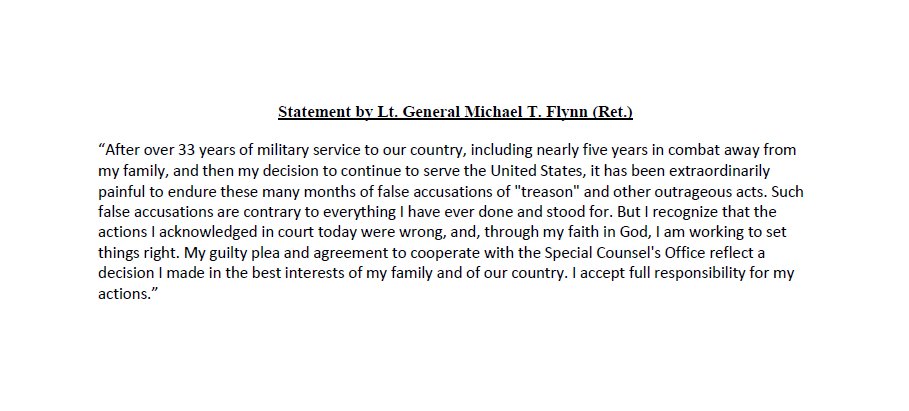 Statement by Lt. General Michael T. Flynn (Ret.)

“After over 33 years of military service to our country, including nearly five years in combat away from my family, and then my decision to continue to serve the United States, it has been extraordinarily painful to endure these many months of false accusations of "treason" and other outrageous acts. Such false accusations are contrary to everything I have ever done and stood for. But I recognize that the actions I acknowledged in court today were wrong, and, through my faith in God, I am working to set things right. My guilty plea and agreement to cooperate with the Special Counsel's Office reflect a decision I made in the best interests of my family and of our country. I accept full responsibility for my actions.”